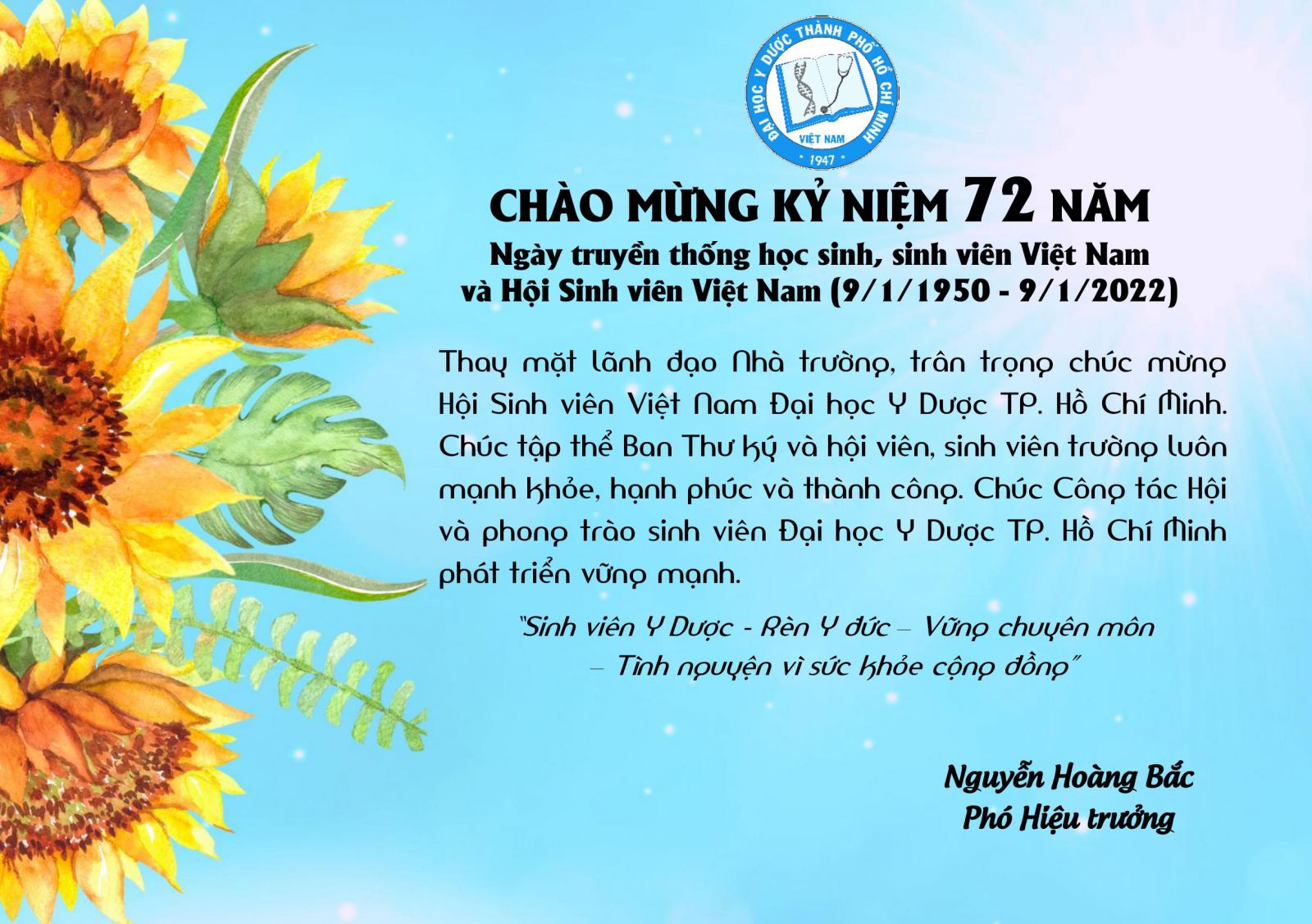 ĐẠI HỌC Y DƯỢC THÀNH PHỐ HỒ CHÍ MINH
VIỆT NAM
1947

CHÀO MỪNG KỶ NIỆM 72 NĂM
Ngày truyền thống học sinh, sinh viên Việt Nam
và Hội Sinh viên Việt Nam (9/1/1950 - 9/1/2022)

Thay mặt lãnh đạo Nhà trường, trân trọng chúc mừng Hội Sinh viên Việt Nam Đại học Y Dược TP. Hồ Chí Minh. Chúc tập thể Ban Thư ký và hội viên, sinh viên trường luôn mạnh khỏe, hạnh phúc và thành công. Chúc Công tác Hội và phong trào sinh viên Đại học Y Dược TP. Hồ Chí Minh phát triển vững mạnh.

"Sinh viên Y Dược - Rèn Y đức – Vững chuyên môn
– Tình nguyện vì sức khỏe cộng đồng"

Nguyễn Hoàng Bắc
Phó Hiệu trưởng